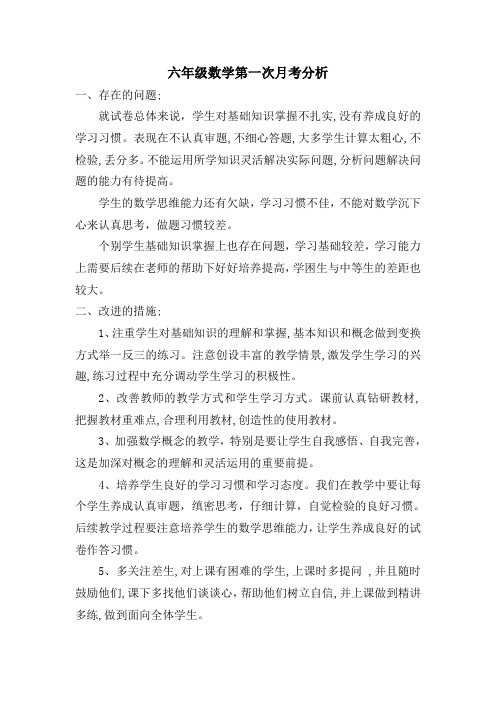 六年级数学第一次月考分析

一、存在的问题：

就试卷总体来说，学生对基础知识掌握不扎实，没有养成良好的学习习惯。表现在不认真审题，不细心答题，大多学生计算太粗心，不检验，丢分多。不能运用所学知识灵活解决实际问题，分析问题解决问题的能力有待提高。

学生的数学思维能力还有欠缺，学习习惯不佳，不能对数学沉下心来认真思考，做题习惯较差。

个别学生基础知识掌握上也存在问题，学习基础较差，学习能力上需要后续在老师的帮助下好好培养提高，学困生与中等生的差距也较大。

二、改进的措施：

1、注重学生对基础知识的理解和掌握，基本知识和概念做到变换方式举一反三的练习。注意创设丰富的教学情景，激发学生学习的兴趣，练习过程中充分调动学生学习的积极性。

2、改善教师的教学方式和学生学习方式。课前认真钻研教材，把握教材重难点，合理利用教材，创造性的使用教材。

3、加强数学概念的教学，特别是要让学生自我感悟、自我完善，这是加深对概念的理解和灵活运用的重要前提。

4、培养学生良好的学习习惯和学习态度。我们在教学中要让每个学生养成认真审题，缜密思考，仔细计算，自觉检验的良好习惯。后续教学过程要注意培养学生的数学思维能力，让学生养成良好的试卷作答习惯。

5、多关注差生，对上课有困难的学生，上课时多提问 ，并且随时鼓励他们，课下多找他们谈谈心，帮助他们树立自信，并上课做到精讲多练，做到面向全体学生。